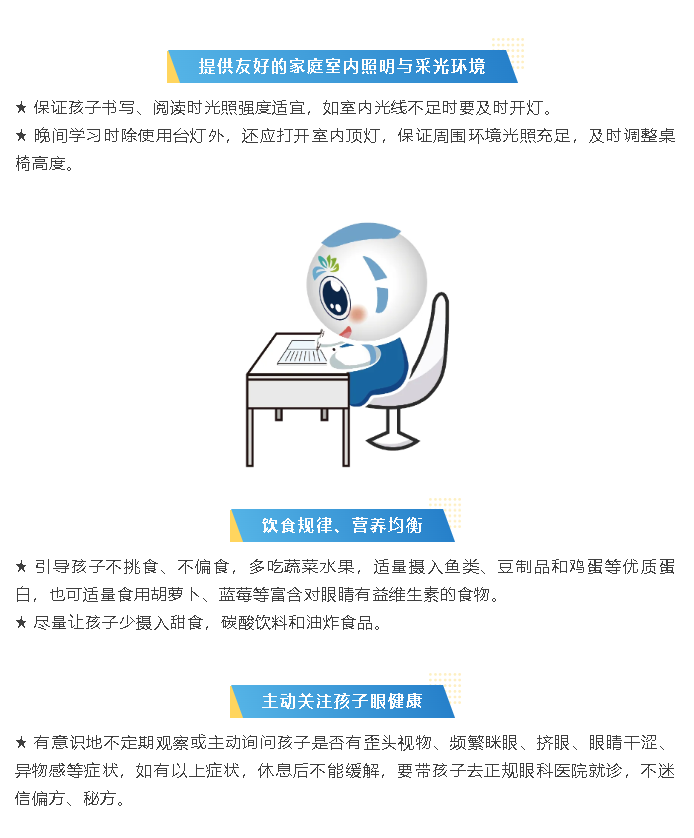 提供友好的家庭室内照明与采光环境

★ 保证孩子书写、阅读时光照强度适宜，如室内光线不足时要及时开灯。
★ 晚间学习时除使用台灯外，还应打开室内顶灯，保证周围环境光照充足，及时调整桌椅高度。

饮食规律、营养均衡

★ 引导孩子不挑食、不偏食，多吃蔬菜水果，适量摄入鱼类、豆制品和鸡蛋等优质蛋白，也可适量食用胡萝卜、蓝莓等富含对眼睛有益维生素的食物。
★ 尽量让孩子少摄入甜食，碳酸饮料和油炸食品。

主动关注孩子眼健康

★ 有意识地不定期观察或主动询问孩子是否有歪头视物、频繁眯眼、挤眼、眼睛干涩、异物感等症状，如有以上症状，休息后不能缓解，要带孩子去正规眼科医院就诊，不迷信偏方、秘方。